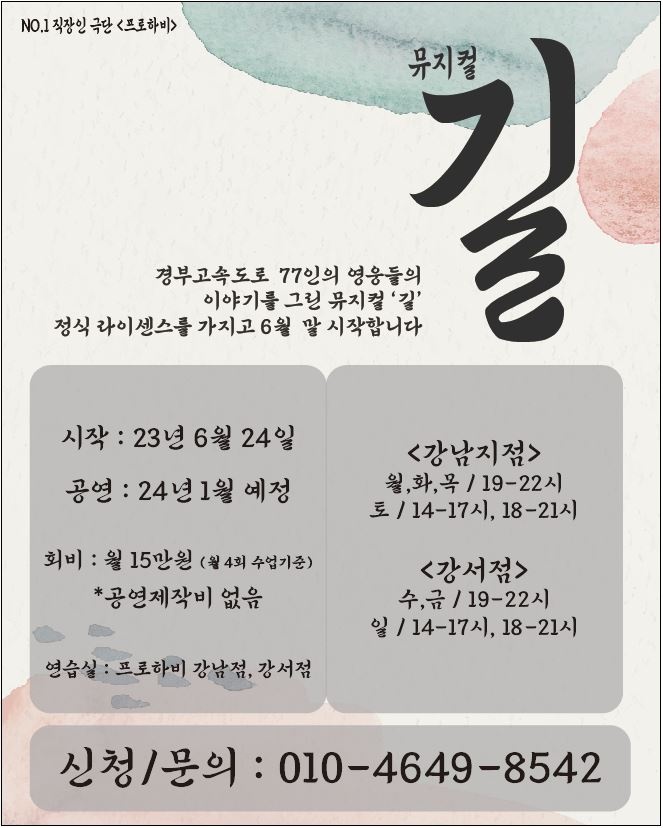 NO.1 직장인 극단 <프로하비>

뮤지컬

길

경부고속도로 77인의 영웅들의 이야기를 그린 뮤지컬 '길' 정식 라이센스를 가지고 6월 말 시작합니다

시작 : 23년 6월 24일

공연 : 24년 1월 예정

회비 : 월 15만원 (월 4회 수업기준)

*공연제작비 없음

연습실 : 프로하비 강남점, 강서점

<강남지점>
월,화,목 / 19-22시
토 / 14-17시, 18-21시

<강서점>
수,금 / 19-22시
일 / 14-17시, 18-21시

신청/문의 : 010-4649-8542